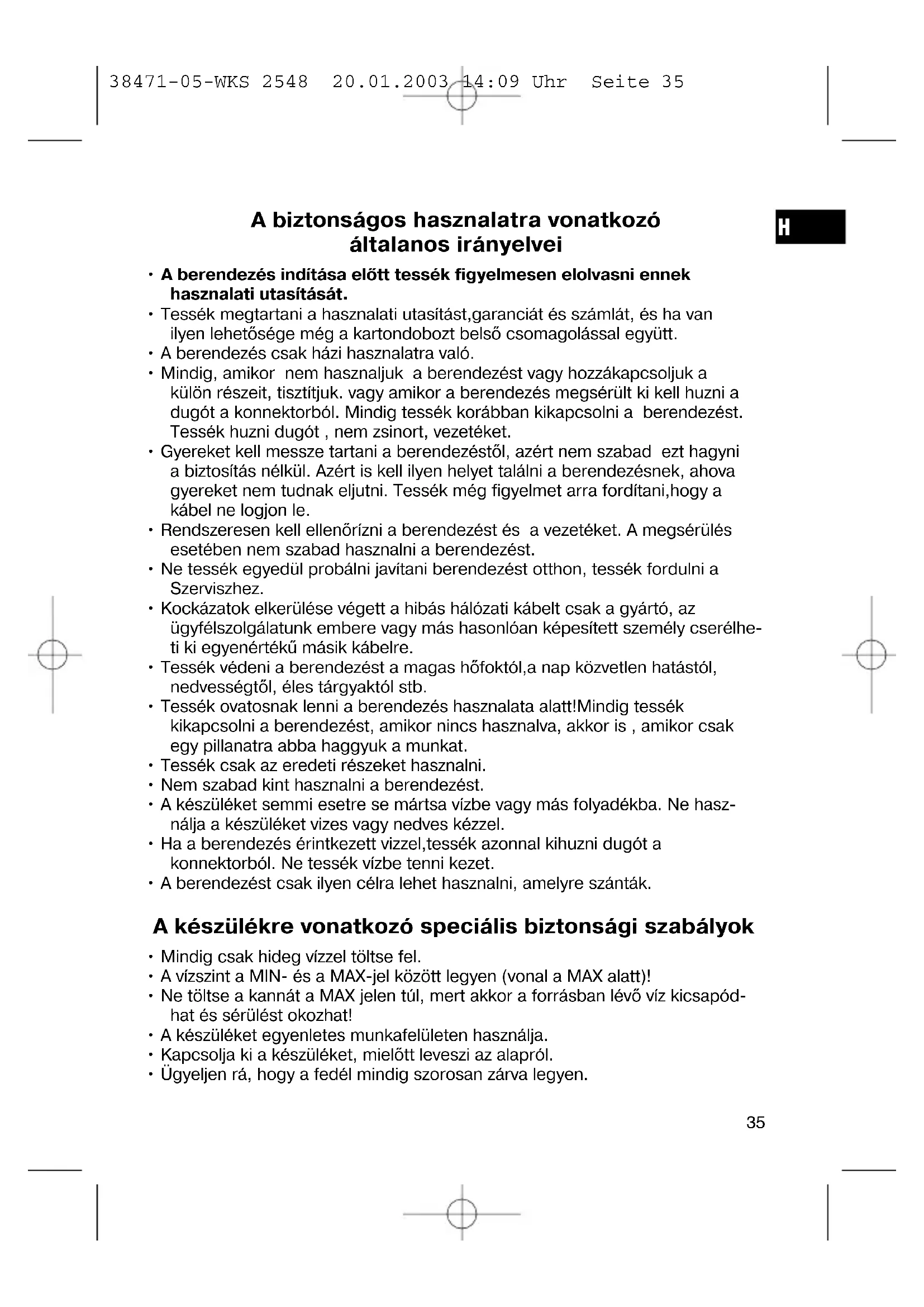 38471-05-WKS 2548 20.01.2003 14:09 Uhr Seite 35

H

A biztonságos hasznalatra vonatkozó általanos irányelvei

• A berendezés indítása előtt tessék figyelmesen elolvasni ennek hasznalati utasítását.
• Tessék megtartani a hasznalati utasítást,garanciát és számlát, és ha van ilyen lehetősége még a kartondobozt belső csomagolással együtt.
• A berendezés csak házi hasznalatra való.
• Mindig, amikor nem hasznaljuk a berendezést vagy hozzákapcsoljuk a külön részeit, tisztítjuk. vagy amikor a berendezés megsérült ki kell huzni a dugót a konnektorból. Mindig tessék korábban kikapcsolni a berendezést. Tessék huzni dugót , nem zsinort, vezetéket.
• Gyereket kell messze tartani a berendezéstől, azért nem szabad ezt hagyni a biztosítás nélkül. Azért is kell ilyen helyet találni a berendezésnek, ahova gyereket nem tudnak eljutni. Tessék még figyelmet arra fordítani,hogy a kábel ne logjon le.
• Rendszeresen kell ellenőrízni a berendezést és a vezetéket. A megsérülés esetében nem szabad hasznalni a berendezést.
• Ne tessék egyedül probálni javítani berendezést otthon, tessék fordulni a Szervizhez.
• Kockázatok elkerülése végett a hibás hálózati kábelt csak a gyártó, az ügyfélszolgálatunk embere vagy más hasonlóan képesített személy cserélheti ki egyenértékű másik kábelre.
• Tessék védeni a berendezést a magas hőfoktól,a nap közvetlen hatástól, nedvességtől, éles tárgyaktól stb.
• Tessék ovatosnak lenni a berendezés hasznalata alatt!Mindig tessék kikapcsolni a berendezést, amikor nincs hasznalva, akkor is , amikor csak egy pillanatra abba haggyuk a munkat.
• Tessék csak az eredeti részeket hasznalni.
• Nem szabad kint hasznalni a berendezést.
• A készüléket semmi esetre se mártsa vízbe vagy más folyadékba. Ne használja a készüléket vizes vagy nedves kézzel.
• Ha a berendezés érintkezett vizzel,tessék azonnal kihuzni dugót a konnektorból. Ne tessék vízbe tenni kezet.
• A berendezést csak ilyen célra lehet hasznalni, amelyre szánták.

A készülékre vonatkozó speciális biztonsági szabályok

• Mindig csak hideg vízzel töltse fel.
• A vízszint a MIN- és a MAX-jel között legyen (vonal a MAX alatt)!
• Ne töltse a kannát a MAX jelen túl, mert akkor a forrásban lévő víz kicsapódhat és sérülést okozhat!
• A készüléket egyenletes munkafelületen használja.
• Kapcsolja ki a készüléket, mielőtt leveszi az alapról.
• Ügyeljen rá, hogy a fedél mindig szorosan zárva legyen.

35